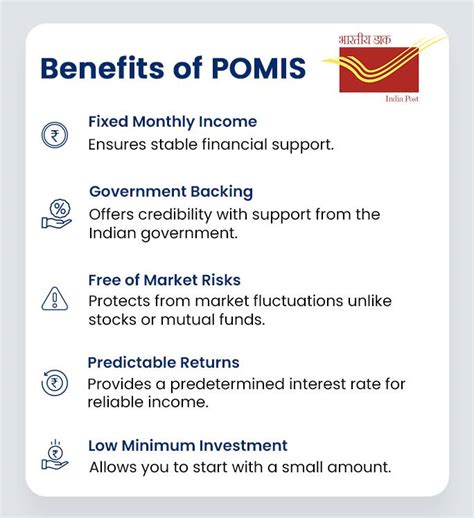 Benefits of POMIS

भारतीय डाक

India Post

Fixed Monthly Income
Ensures stable financial support.

Government Backing
Offers credibility with support from the Indian government.

Free of Market Risks
Protects from market fluctuations unlike stocks or mutual funds.

Predictable Returns
Provides a predetermined interest rate for reliable income.

Low Minimum Investment
Allows you to start with a small amount.